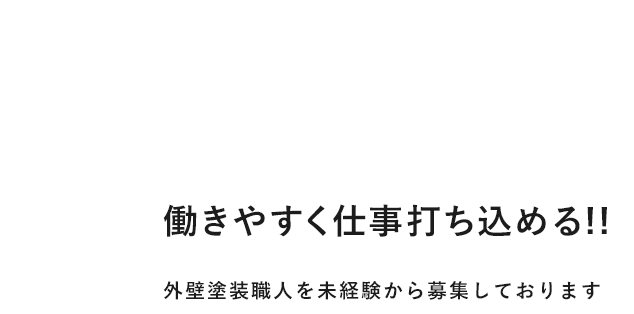 働きやすく仕事打ち込める!!

外壁塗装職人を未経験から募集しております